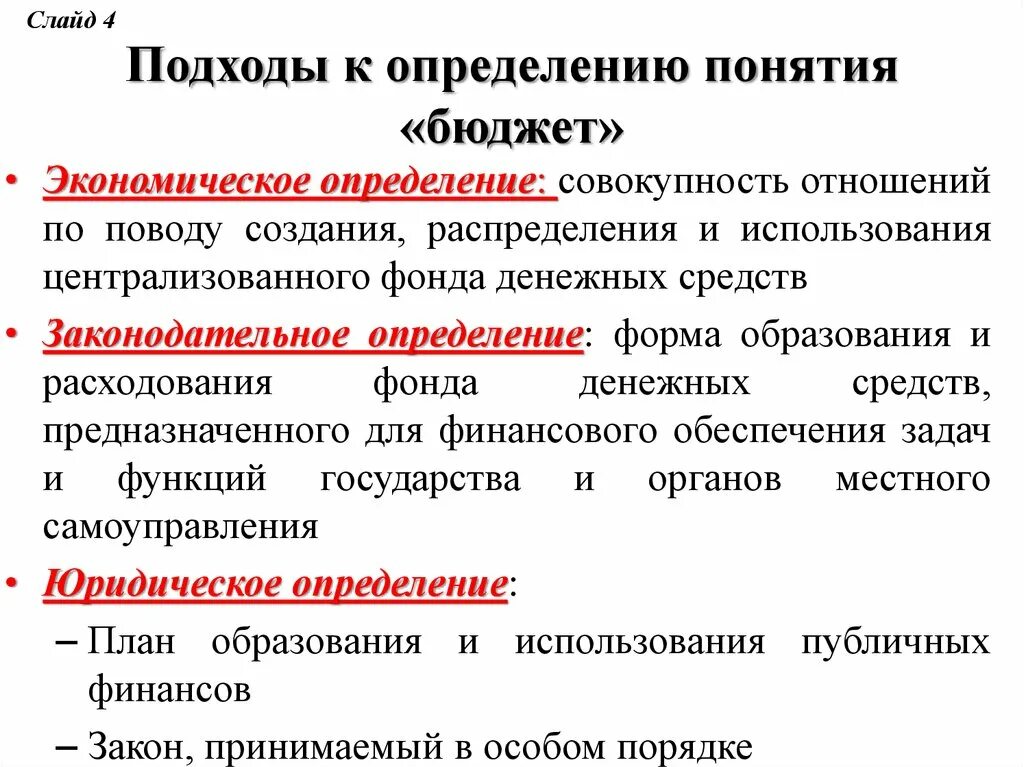 Слайд 4

Подходы к определению понятия «бюджет»

• Экономическое определение: совокупность отношений по поводу создания, распределения и использования централизованного фонда денежных средств

• Законодательное определение: форма образования и расходования фонда денежных средств, предназначенного для финансового обеспечения задач и функций государства и органов местного самоуправления

• Юридическое определение:

– План образования и использования публичных финансов

– Закон, принимаемый в особом порядке